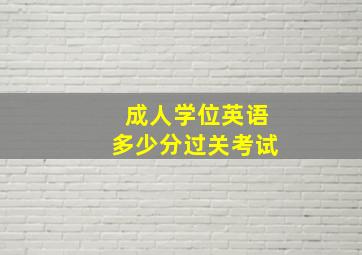 成人学位英语
多少分过关考试